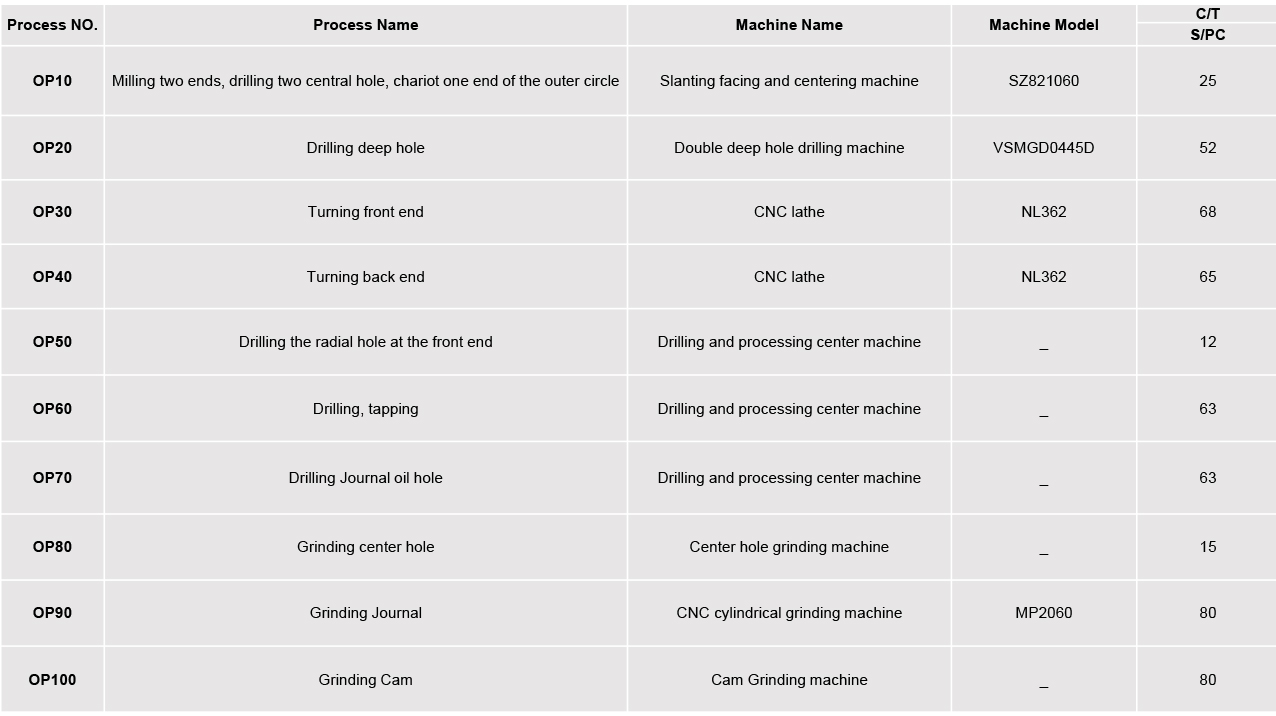 | Process NO. | Process Name | Machine Name | Machine Model | C/T S/PC |
|---|---|---|---|---|
| OP10 | Milling two ends, drilling two central hole, chariot one end of the outer circle | Slanting facing and centering machine | SZ821060 | 25 |
| OP20 | Drilling deep hole | Double deep hole drilling machine | VSMGD0445D | 52 |
| OP30 | Turning front end | CNC lathe | NL362 | 68 |
| OP40 | Turning back end | CNC lathe | NL362 | 65 |
| OP50 | Drilling the radial hole at the front end | Drilling and processing center machine | _ | 12 |
| OP60 | Drilling, tapping | Drilling and processing center machine | _ | 63 |
| OP70 | Drilling Journal oil hole | Drilling and processing center machine | _ | 63 |
| OP80 | Grinding center hole | Center hole grinding machine | _ | 15 |
| OP90 | Grinding Journal | CNC cylindrical grinding machine | MP2060 | 80 |
| OP100 | Grinding Cam | Cam Grinding machine | _ | 80 |